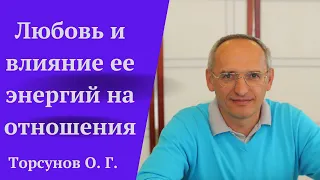 Любовь и влияние ее энергий на отношения

Торсунов О. Г.